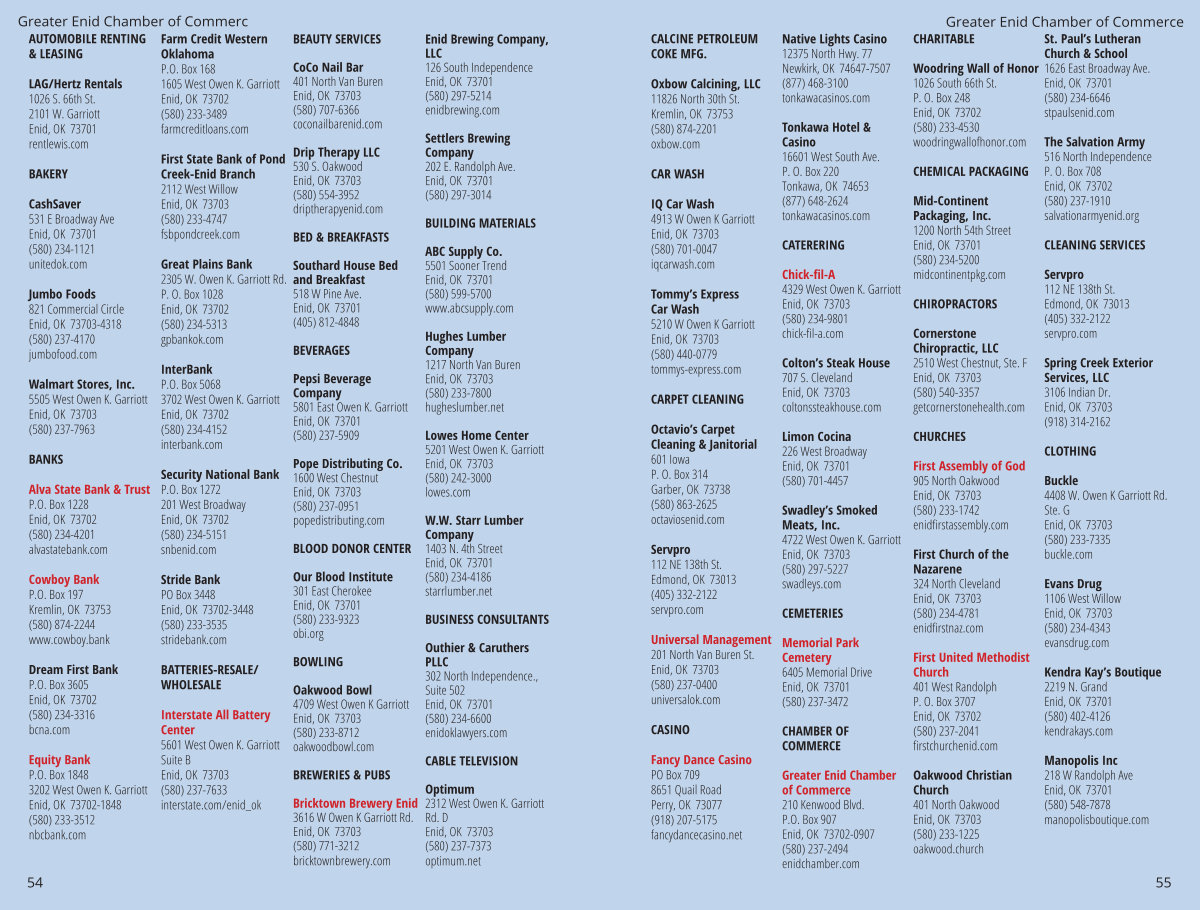 Greater Enid Chamber of Commerc

AUTOMOBILE RENTING & LEASING

LAG/Hertz Rentals
1026 S. 66th St.
2101 W. Garriott
Enid, OK 73701
rentlewis.com

BAKERY

CashSaver
531 E Broadway Ave
Enid, OK 73701
(580) 234-1121
unitedok.com

Jumbo Foods
821 Commercial Circle
Enid, OK 73703-4318
(580) 237-4170
jumbofood.com

Walmart Stores, Inc.
5505 West Owen K. Garriott
Enid, OK 73703
(580) 237-7963

BANKS

Alva State Bank & Trust
P.O. Box 1228
Enid, OK 73702
(580) 234-4201
alvastatebank.com

Cowboy Bank
P.O. Box 197
Kremlin, OK 73753
(580) 874-2244
www.cowboy.bank

Dream First Bank
P.O. Box 3605
Enid, OK 73702
(580) 234-3316
bcna.com

Equity Bank
P.O. Box 1848
3202 West Owen K. Garriott
Enid, OK 73702-1848
(580) 233-3512
nbcbank.com

Farm Credit Western Oklahoma
P.O. Box 168
1605 West Owen K. Garriott
Enid, OK 73702
(580) 233-3489
farmcreditloans.com

First State Bank of Pond Creek-Enid Branch
2112 West Willow
Enid, OK 73703
(580) 233-4747
fsbpondcreek.com

Great Plains Bank
2305 W. Owen K. Garriott Rd.
P. O. Box 1028
Enid, OK 73702
(580) 234-5313
gpbankok.com

InterBank
P.O. Box 5068
3702 West Owen K. Garriott
Enid, OK 73702
(580) 234-4152
interbank.com

Security National Bank
P.O. Box 1272
201 West Broadway
Enid, OK 73702
(580) 234-5151
snbenid.com

Stride Bank
PO Box 3448
Enid, OK 73702-3448
(580) 233-3535
stridebank.com

BATTERIES-RESALE/ WHOLESALE

Interstate All Battery Center
5601 West Owen K. Garriott
Suite B
Enid, OK 73703
(580) 237-7633
interstate.com/enid_ok

BEAUTY SERVICES

CoCo Nail Bar
401 North Van Buren
Enid, OK 73703
(580) 707-6366
coconailbarenid.com

Drip Therapy LLC
530 S. Oakwood
Enid, OK 73703
(580) 554-3952
driptherapyenid.com

BED & BREAKFASTS

Southard House Bed and Breakfast
518 W Pine Ave.
Enid, OK 73701
(405) 812-4848

BEVERAGES

Pepsi Beverage Company
5801 East Owen K. Garriott
Enid, OK 73701
(580) 237-5909

Pope Distributing Co.
1600 West Chestnut
Enid, OK 73703
(580) 237-0951
popedistributing.com

BLOOD DONOR CENTER

Our Blood Institute
301 East Cherokee
Enid, OK 73701
(580) 233-9323
obi.org

BOWLING

Oakwood Bowl
4709 West Owen K Garriott
Enid, OK 73703
(580) 233-8712
oakwoodbowl.com

BREWERIES & PUBS

Bricktown Brewery Enid
3616 W Owen K Garriott Rd.
Enid, OK 73703
(580) 771-3212
bricktownbrewery.com

Enid Brewing Company, LLC
126 South Independence
Enid, OK 73701
(580) 297-5214
enidbrewing.com

Settlers Brewing Company
202 E. Randolph Ave.
Enid, OK 73701
(580) 297-3014

BUILDING MATERIALS

ABC Supply Co.
5501 Sooner Trend
Enid, OK 73701
(580) 599-5700
www.abcsupply.com

Hughes Lumber Company
1217 North Van Buren
Enid, OK 73703
(580) 233-7800
hugheslumber.net

Lowes Home Center
5201 West Owen K. Garriott
Enid, OK 73703
(580) 242-3000
lowes.com

W.W. Starr Lumber Company
1403 N. 4th Street
Enid, OK 73701
(580) 234-4186
starrlumber.net

BUSINESS CONSULTANTS

Outhier & Caruthers PLLC
302 North Independence.,
Suite 502
Enid, OK 73701
(580) 234-6600
enidoklawyers.com

CABLE TELEVISION

Optimum
2312 West Owen K. Garriott
Rd. D
Enid, OK 73703
(580) 237-7373
optimum.net

54

Greater Enid Chamber of Commerce

CALCINE PETROLEUM COKE MFG.

Oxbow Calcining, LLC
11826 North 30th St.
Kremlin, OK 73753
(580) 874-2201
oxbow.com

CAR WASH

IQ Car Wash
4913 W Owen K Garriott
Enid, OK 73703
(580) 701-0047
iqcarwash.com

Tommy's Express Car Wash
5210 W Owen K Garriott
Enid, OK 73703
(580) 440-0779
tommys-express.com

CARPET CLEANING

Octavio's Carpet Cleaning & Janitorial
601 Iowa
P. O. Box 314
Garber, OK 73738
(580) 863-2625
octaviosenid.com

Servpro
112 NE 138th St.
Edmond, OK 73013
(405) 332-2122
servpro.com

Universal Management
201 North Van Buren St.
Enid, OK 73703
(580) 237-0400
universalok.com

CASINO

Fancy Dance Casino
PO Box 709
8651 Quail Road
Perry, OK 73077
(918) 207-5175
fancydancecasino.net

Native Lights Casino
12375 North Hwy. 77
Newkirk, OK 74647-7507
(877) 468-3100
tonkawacasinos.com

Tonkawa Hotel & Casino
16601 West South Ave.
P. O. Box 220
Tonkawa, OK 74653
(877) 648-2624
tonkawacasinos.com

CATERERING

Chick-fil-A
4329 West Owen K. Garriott
Enid, OK 73703
(580) 234-9801
chick-fil-a.com

Colton's Steak House
707 S. Cleveland
Enid, OK 73703
coltonssteakhouse.com

Limon Cocina
226 West Broadway
Enid, OK 73701
(580) 701-4457

Swadley's Smoked Meats, Inc.
4722 West Owen K. Garriott
Enid, OK 73703
(580) 297-5227
swadleys.com

CEMETERIES

Memorial Park Cemetery
6405 Memorial Drive
Enid, OK 73701
(580) 237-3472

CHAMBER OF COMMERCE

Greater Enid Chamber of Commerce
210 Kenwood Blvd.
P.O. Box 907
Enid, OK 73702-0907
(580) 237-2494
enidchamber.com

CHARITABLE

Woodring Wall of Honor
1026 South 66th St.
P. O. Box 248
Enid, OK 73702
(580) 233-4530
woodringwallofhonor.com

CHEMICAL PACKAGING

Mid-Continent Packaging, Inc.
1200 North 54th Street
Enid, OK 73701
(580) 234-5200
midcontinentpkg.com

CHIROPRACTORS

Cornerstone Chiropractic, LLC
2510 West Chestnut, Ste. F
Enid, OK 73703
(580) 540-3357
getcornerstonehealth.com

CHURCHES

First Assembly of God
905 North Oakwood
Enid, OK 73703
(580) 233-1742
enidfirstassembly.com

First Church of the Nazarene
324 North Cleveland
Enid, OK 73703
(580) 234-4781
enidfirstnaz.com

First United Methodist Church
401 West Randolph
P. O. Box 3707
Enid, OK 73702
(580) 237-2041
firstchurchenid.com

Oakwood Christian Church
401 North Oakwood
Enid, OK 73703
(580) 233-1225
oakwood.church

St. Paul's Lutheran Church & School
1626 East Broadway Ave.
Enid, OK 73701
(580) 234-6646
stpaulsenid.com

The Salvation Army
516 North Independence
P. O. Box 708
Enid, OK 73702
(580) 237-1910
salvationarmyenid.org

CLEANING SERVICES

Servpro
112 NE 138th St.
Edmond, OK 73013
(405) 332-2122
servpro.com

Spring Creek Exterior Services, LLC
3106 Indian Dr.
Enid, OK 73703
(918) 314-2162

CLOTHING

Buckle
4408 W. Owen K Garriott Rd.
Ste. G
Enid, OK 73703
(580) 233-7335
buckle.com

Evans Drug
1106 West Willow
Enid, OK 73703
(580) 234-4343
evansdrug.com

Kendra Kay's Boutique
2219 N. Grand
Enid, OK 73701
(580) 402-4126
kendrakays.com

Manopolis Inc
218 W Randolph Ave
Enid, OK 73701
(580) 548-7878
manopolisboutique.com

55